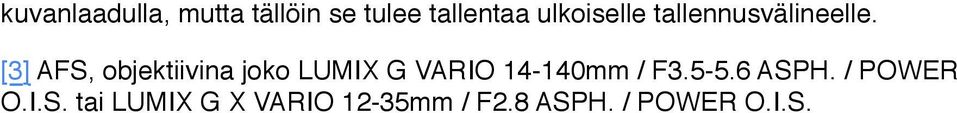 kuvanlaadulla, mutta tällöin se tulee tallentaa ulkoiselle tallennusvälineelle.

[3] AFS, objektiivina joko LUMIX G VARIO 14-140mm / F3.5-5.6 ASPH. / POWER O.I.S. tai LUMIX G X VARIO 12-35mm / F2.8 ASPH. / POWER O.I.S.